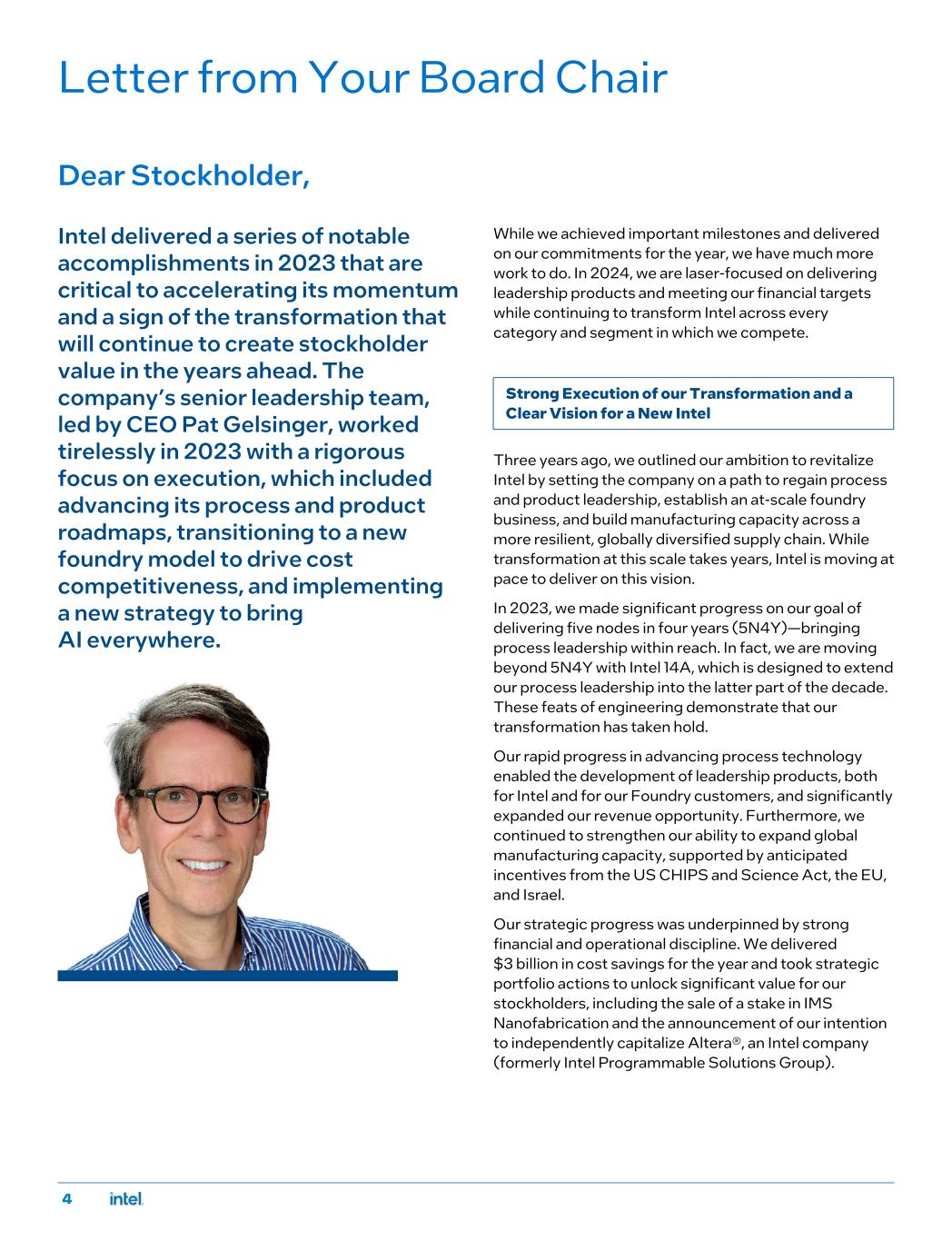 Letter from Your Board Chair

Dear Stockholder,

Intel delivered a series of notable accomplishments in 2023 that are critical to accelerating its momentum and a sign of the transformation that will continue to create stockholder value in the years ahead. The company's senior leadership team, led by CEO Pat Gelsinger, worked tirelessly in 2023 with a rigorous focus on execution, which included advancing its process and product roadmaps, transitioning to a new foundry model to drive cost competitiveness, and implementing a new strategy to bring AI everywhere.

While we achieved important milestones and delivered on our commitments for the year, we have much more work to do. In 2024, we are laser-focused on delivering leadership products and meeting our financial targets while continuing to transform Intel across every category and segment in which we compete.

Strong Execution of our Transformation and a Clear Vision for a New Intel

Three years ago, we outlined our ambition to revitalize Intel by setting the company on a path to regain process and product leadership, establish an at-scale foundry business, and build manufacturing capacity across a more resilient, globally diversified supply chain. While transformation at this scale takes years, Intel is moving at pace to deliver on this vision.

In 2023, we made significant progress on our goal of delivering five nodes in four years (5N4Y)—bringing process leadership within reach. In fact, we are moving beyond 5N4Y with Intel 14A, which is designed to extend our process leadership into the latter part of the decade. These feats of engineering demonstrate that our transformation has taken hold.

Our rapid progress in advancing process technology enabled the development of leadership products, both for Intel and for our Foundry customers, and significantly expanded our revenue opportunity. Furthermore, we continued to strengthen our ability to expand global manufacturing capacity, supported by anticipated incentives from the US CHIPS and Science Act, the EU, and Israel.

Our strategic progress was underpinned by strong financial and operational discipline. We delivered $3 billion in cost savings for the year and took strategic portfolio actions to unlock significant value for our stockholders, including the sale of a stake in IMS Nanofabrication and the announcement of our intention to independently capitalize Altera®, an Intel company (formerly Intel Programmable Solutions Group).

4 intel.